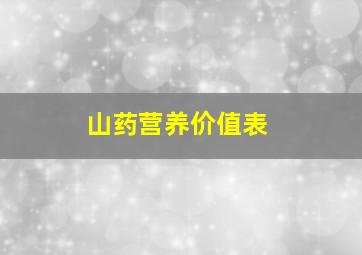 山药营养价值表